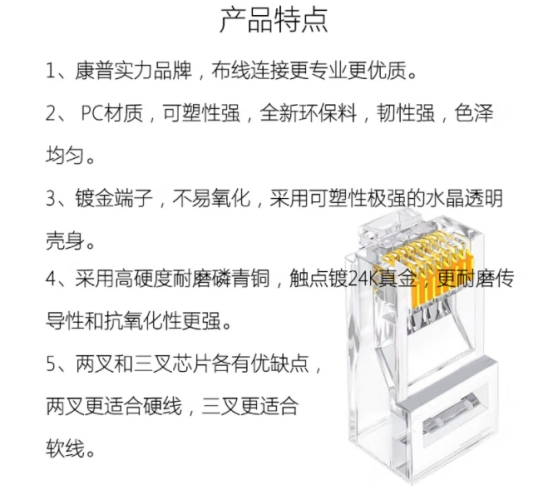 产品特点

1、康普实力品牌，布线连接更专业更优质。

2、PC材质，可塑性强，全新环保料，韧性强，色泽均匀。

3、镀金端子，不易氧化，采用可塑性极强的水晶透明壳身。

4、采用高硬度耐磨磷青铜，触点镀24K真金，更耐磨传导性和抗氧化性更强。

5、两叉和三叉芯片各有优缺点，两叉更适合硬线，三叉更适合软线。